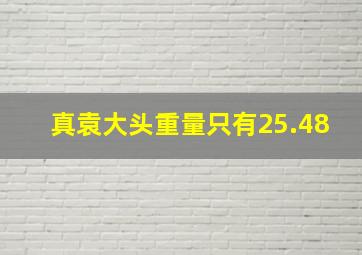 真袁大头重量只有25.48